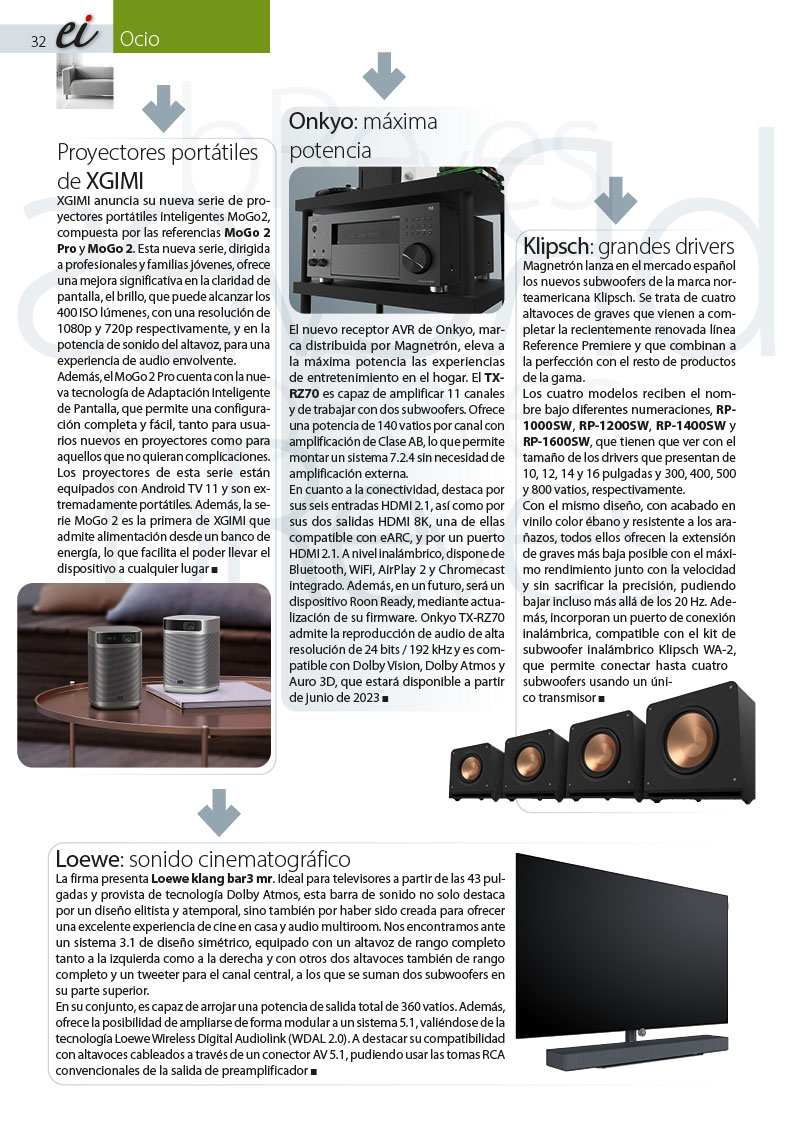 32 ei Ocio

Proyectores portátiles de XGIMI

XGIMI anuncia su nueva serie de proyectores portátiles inteligentes MoGo2, compuesta por las referencias MoGo 2 Pro y MoGo 2. Esta nueva serie, dirigida a profesionales y familias jóvenes, ofrece una mejora significativa en la claridad de pantalla, el brillo, que puede alcanzar los 400 ISO lúmenes, con una resolución de 1080p y 720p respectivamente, y en la potencia de sonido del altavoz, para una experiencia de audio envolvente.
Además, el MoGo 2 Pro cuenta con la nueva tecnología de Adaptación Inteligente de Pantalla, que permite una configuración completa y fácil, tanto para usuarios nuevos en proyectores como para aquellos que no quieran complicaciones. Los proyectores de esta serie están equipados con Android TV 11 y son extremadamente portátiles. Además, la serie MoGo 2 es la primera de XGIMI que admite alimentación desde un banco de energía, lo que facilita el poder llevar el dispositivo a cualquier lugar ■

Onkyo: máxima potencia

El nuevo receptor AVR de Onkyo, marca distribuida por Magnetrón, eleva a la máxima potencia las experiencias de entretenimiento en el hogar. El TX-RZ70 es capaz de amplificar 11 canales y de trabajar con dos subwoofers. Ofrece una potencia de 140 vatios por canal con amplificación de Clase AB, lo que permite montar un sistema 7.2.4 sin necesidad de amplificación externa.
En cuanto a la conectividad, destaca por sus seis entradas HDMI 2.1, así como por sus dos salidas HDMI 8K, una de ellas compatible con eARC, y por un puerto HDMI 2.1. A nivel inalámbrico, dispone de Bluetooth, WiFi, AirPlay 2 y Chromecast integrado. Además, en un futuro, será un dispositivo Roon Ready, mediante actualización de su firmware. Onkyo TX-RZ70 admite la reproducción de audio de alta resolución de 24 bits / 192 kHz y es compatible con Dolby Vision, Dolby Atmos y Auro 3D, que estará disponible a partir de junio de 2023 ■

Klipsch: grandes drivers

Magnetrón lanza en el mercado español los nuevos subwoofers de la marca norteamericana Klipsch. Se trata de cuatro altavoces de graves que vienen a completar la recientemente renovada línea Reference Premiere y que combinan a la perfección con el resto de productos de la gama.
Los cuatro modelos reciben el nombre bajo diferentes numeraciones, RP-1000SW, RP-1200SW, RP-1400SW y RP-1600SW, que tienen que ver con el tamaño de los drivers que presentan de 10, 12, 14 y 16 pulgadas y 300, 400, 500 y 800 vatios, respectivamente.
Con el mismo diseño, con acabado en vinilo color ébano y resistente a los arañazos, todos ellos ofrecen la extensión de graves más baja posible con el máximo rendimiento junto con la velocidad y sin sacrificar la precisión, pudiendo bajar incluso más allá de los 20 Hz. Además, incorporan un puerto de conexión inalámbrica, compatible con el kit de subwoofer inalámbrico Klipsch WA-2, que permite conectar hasta cuatro subwoofers usando un único transmisor ■

Loewe: sonido cinematográfico

La firma presenta Loewe klang bar3 mr. Ideal para televisores a partir de las 43 pulgadas y provista de tecnología Dolby Atmos, esta barra de sonido no solo destaca por un diseño elitista y atemporal, sino también por haber sido creada para ofrecer una excelente experiencia de cine en casa y audio multiroom. Nos encontramos ante un sistema 3.1 de diseño simétrico, equipado con un altavoz de rango completo tanto a la izquierda como a la derecha y con otros dos altavoces también de rango completo y un tweeter para el canal central, a los que se suman dos subwoofers en su parte superior.
En su conjunto, es capaz de arrojar una potencia de salida total de 360 vatios. Además, ofrece la posibilidad de ampliarse de forma modular a un sistema 5.1, valiéndose de la tecnología Loewe Wireless Digital Audiolink (WDAL 2.0). A destacar su compatibilidad con altavoces cableados a través de un conector AV 5.1, pudiendo usar las tomas RCA convencionales de la salida de preamplificador ■